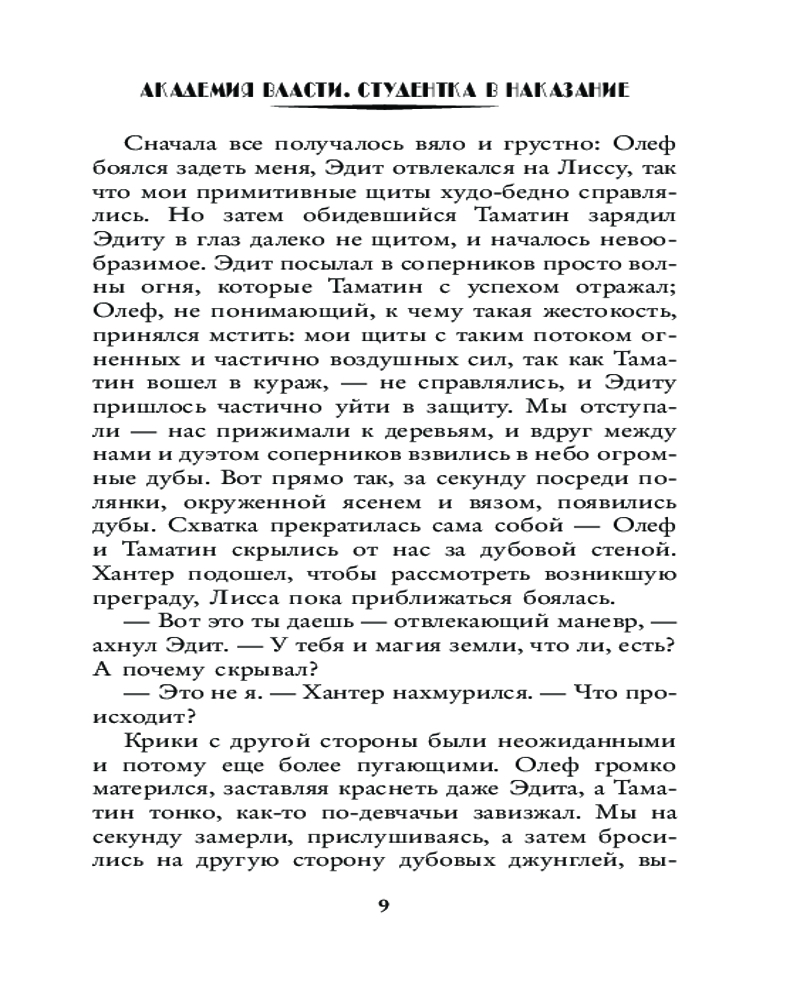 АКАДЕМИЯ ВЛАСТИ. СТУДЕНТКА В НАКАЗАНИЕ

Сначала все получалось вяло и грустно: Олеф боялся задеть меня, Эдит отвлекался на Лиссу, так что мои примитивные щиты худо-бедно справлялись. Но затем обидевшийся Таматин зарядил Эдиту в глаз далеко не щитом, и началось невообразимое. Эдит посылал в соперников просто волны огня, которые Таматин с успехом отражал; Олеф, не понимающий, к чему такая жестокость, принялся мстить: мои щиты с таким потоком огненных и частично воздушных сил, так как Таматин вошел в кураж, — не справлялись, и Эдиту пришлось частично уйти в защиту. Мы отступали — нас прижимали к деревьям, и вдруг между нами и дуэтом соперников взвились в небо огромные дубы. Вот прямо так, за секунду посреди полянки, окруженной ясенем и вязом, появились дубы. Схватка прекратилась сама собой — Олеф и Таматин скрылись от нас за дубовой стеной. Хантер подошел, чтобы рассмотреть возникшую преграду, Лисса пока приближаться боялась.

— Вот это ты даешь — отвлекающий маневр, — ахнул Эдит. — У тебя и магия земли, что ли, есть? А почему скрывал?

— Это не я. — Хантер нахмурился. — Что происходит?

Крики с другой стороны были неожиданными и потому еще более пугающими. Олеф громко матерился, заставляя краснеть даже Эдита, а Таматин тонко, как-то по-девчачьи завизжал. Мы на секунду замерли, прислушиваясь, а затем бросились на другую сторону дубовых джунглей, вы-

9